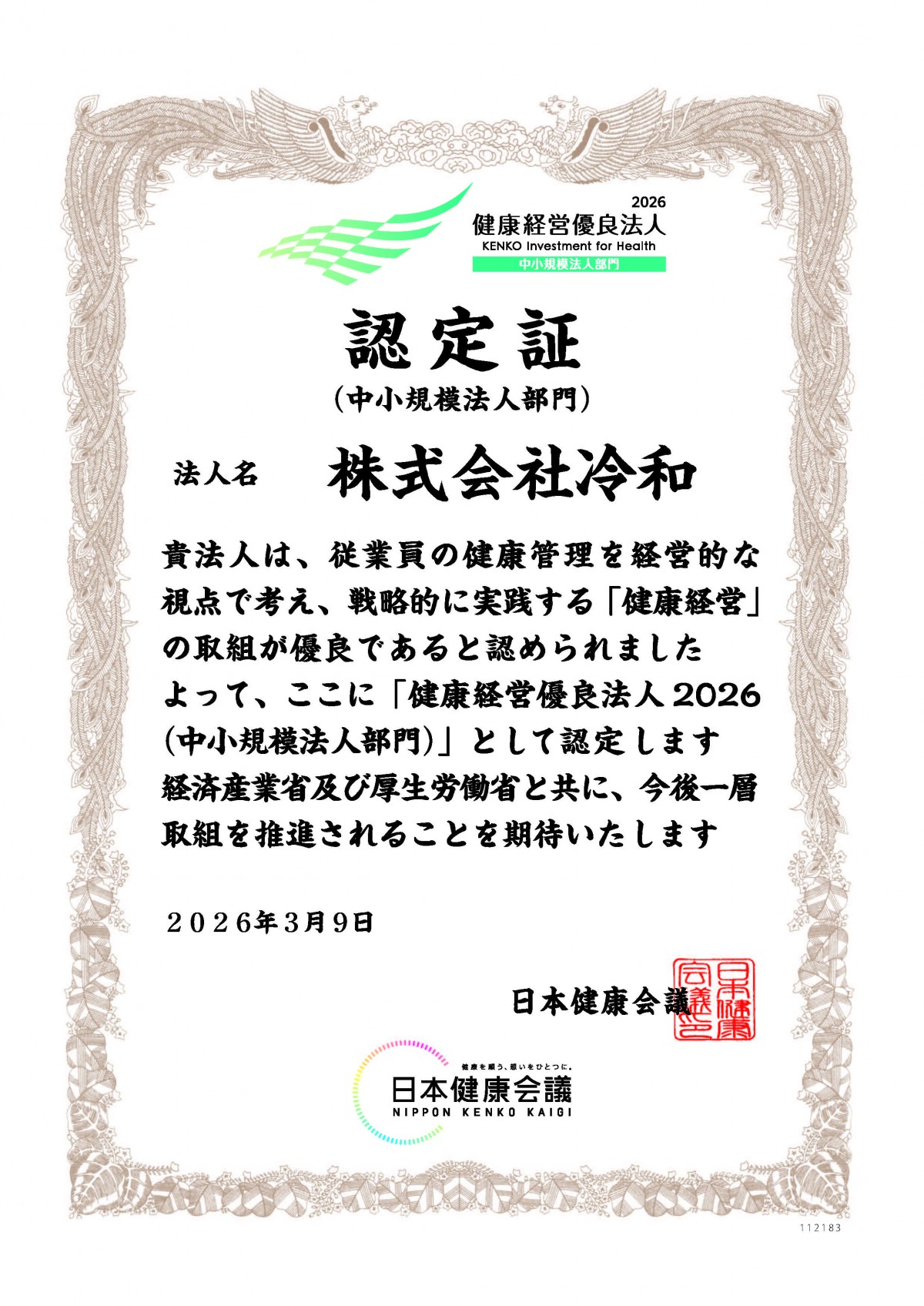 2026
健康経営優良法人
KENKO Investment for Health
中小規模法人部門

認定証
(中小規模法人部門)

法人名　株式会社冷和

貴法人は、従業員の健康管理を経営的な視点で考え、戦略的に実践する「健康経営」の取組が優良であると認められました
よって、ここに「健康経営優良法人2026(中小規模法人部門)」として認定します
経済産業省及び厚生労働省と共に、今後一層取組を推進されることを期待いたします

2026年3月9日

日本健康会議

日本健康会議之印

健康を願う、想いをひとつに。
日本健康会議
NIPPON KENKO KAIGI

112183